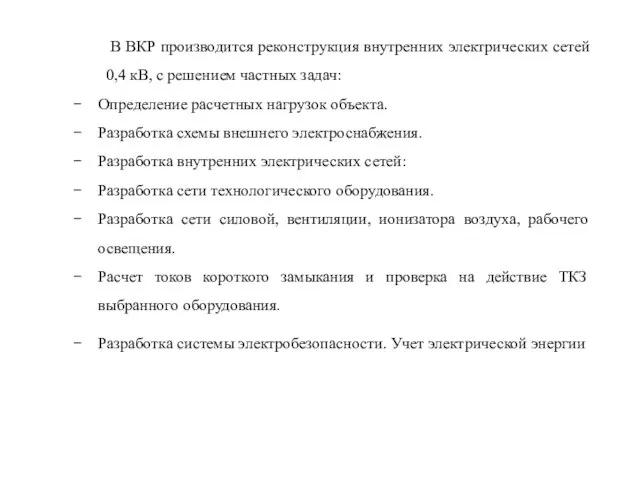 В ВКР производится реконструкция внутренних электрических сетей 0,4 кВ, с решением частных задач:

− Определение расчетных нагрузок объекта.

− Разработка схемы внешнего электроснабжения.

− Разработка внутренних электрических сетей:

− Разработка сети технологического оборудования.

− Разработка сети силовой, вентиляции, ионизатора воздуха, рабочего освещения.

− Расчет токов короткого замыкания и проверка на действие ТКЗ выбранного оборудования.

− Разработка системы электробезопасности. Учет электрической энергии